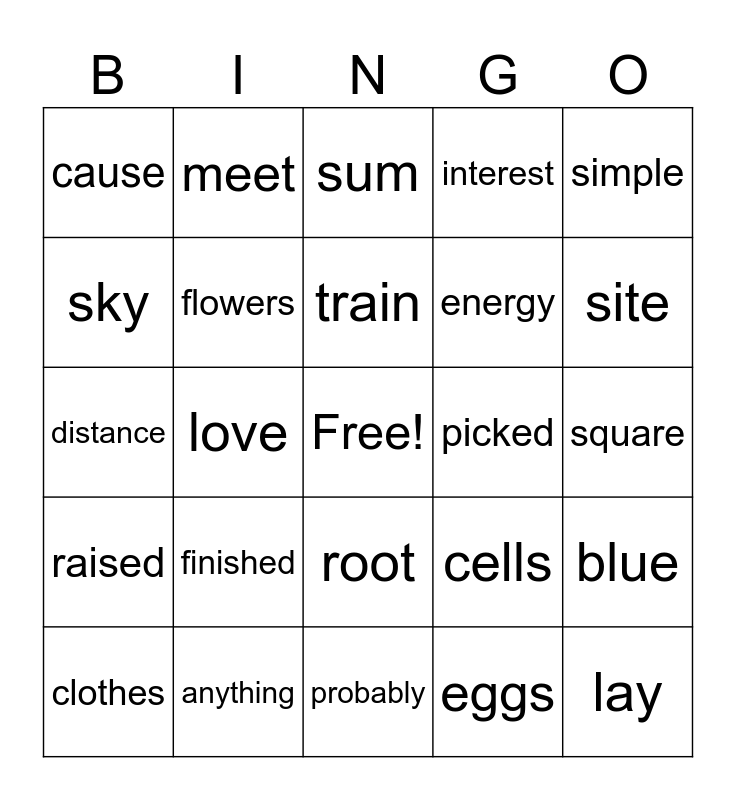 | B | I | N | G | O |
|---|---|---|---|---|
| cause | meet | sum | interest | simple |
| sky | flowers | train | energy | site |
| distance | love | Free! | picked | square |
| raised | finished | root | cells | blue |
| clothes | anything | probably | eggs | lay |